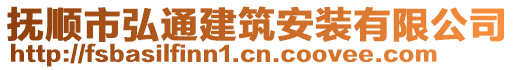 抚顺市弘通建筑安装有限公司
http://fsbasilfinn1.cn.coovee.com